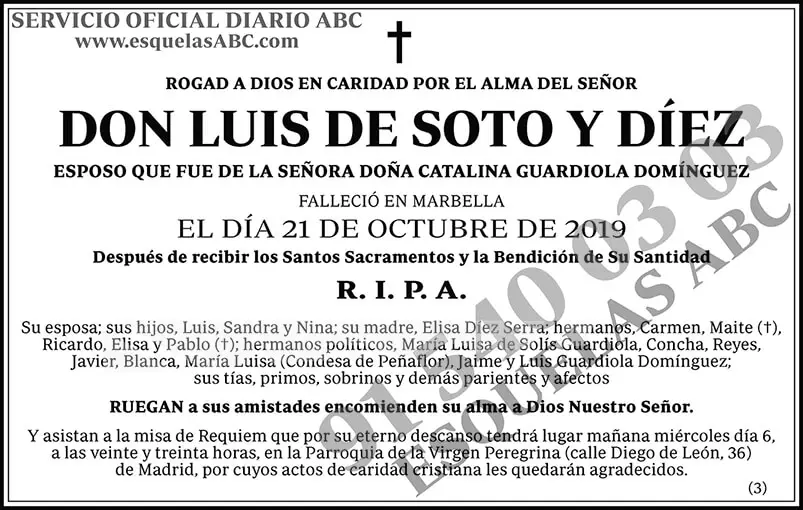 SERVICIO OFICIAL DIARIO ABC
www.esquelasABC.com

†

ROGAD A DIOS EN CARIDAD POR EL ALMA DEL SEÑOR

DON LUIS DE SOTO Y DÍEZ

ESPOSO QUE FUE DE LA SEÑORA DOÑA CATALINA GUARDIOLA DOMÍNGUEZ

FALLECIÓ EN MARBELLA

EL DÍA 21 DE OCTUBRE DE 2019

Después de recibir los Santos Sacramentos y la Bendición de Su Santidad

R. I. P. A.

Su esposa; sus hijos, Luis, Sandra y Nina; su madre, Elisa Díez Serra; hermanos, Carmen, Maite (†), Ricardo, Elisa y Pablo (†); hermanos políticos, María Luisa de Solís Guardiola, Concha, Reyes, Javier, Blanca, María Luisa (Condesa de Peñaflor), Jaime y Luis Guardiola Domínguez; sus tías, primos, sobrinos y demás parientes y afectos

RUEGAN a sus amistades encomienden su alma a Dios Nuestro Señor.

Y asistan a la misa de Requiem que por su eterno descanso tendrá lugar mañana miércoles día 6, a las veinte y treinta horas, en la Parroquia de la Virgen Peregrina (calle Diego de León, 36) de Madrid, por cuyos actos de caridad cristiana les quedarán agradecidos.

(3)

91 540 03 03
ESQUELAS ABC